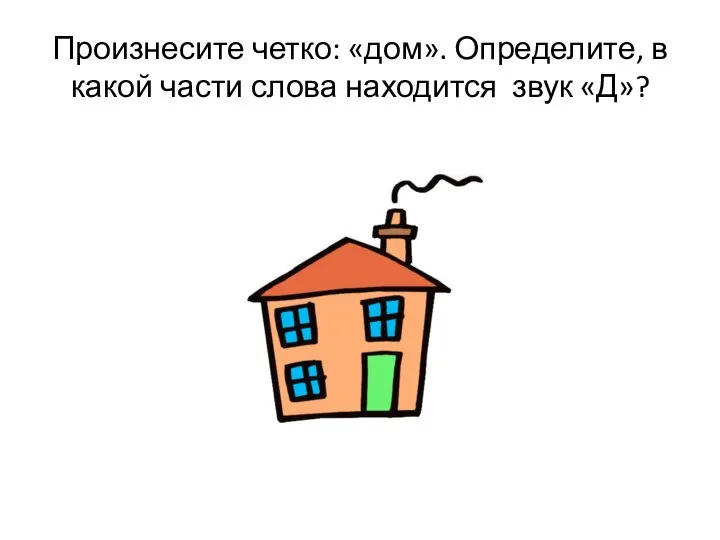 Произнесите четко: «дом». Определите, в какой части слова находится звук «Д»?